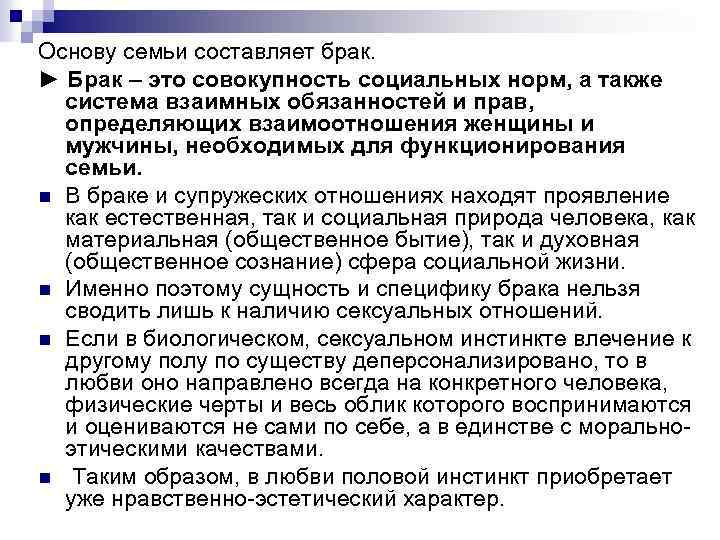 Основу семьи составляет брак.

► Брак – это совокупность социальных норм, а также система взаимных обязанностей и прав, определяющих взаимоотношения женщины и мужчины, необходимых для функционирования семьи.

■ В браке и супружеских отношениях находят проявление как естественная, так и социальная природа человека, как материальная (общественное бытие), так и духовная (общественное сознание) сфера социальной жизни.

■ Именно поэтому сущность и специфику брака нельзя сводить лишь к наличию сексуальных отношений.

■ Если в биологическом, сексуальном инстинкте влечение к другому полу по существу деперсонализировано, то в любви оно направлено всегда на конкретного человека, физические черты и весь облик которого воспринимаются и оцениваются не сами по себе, а в единстве с морально-этическими качествами.

■ Таким образом, в любви половой инстинкт приобретает уже нравственно-эстетический характер.